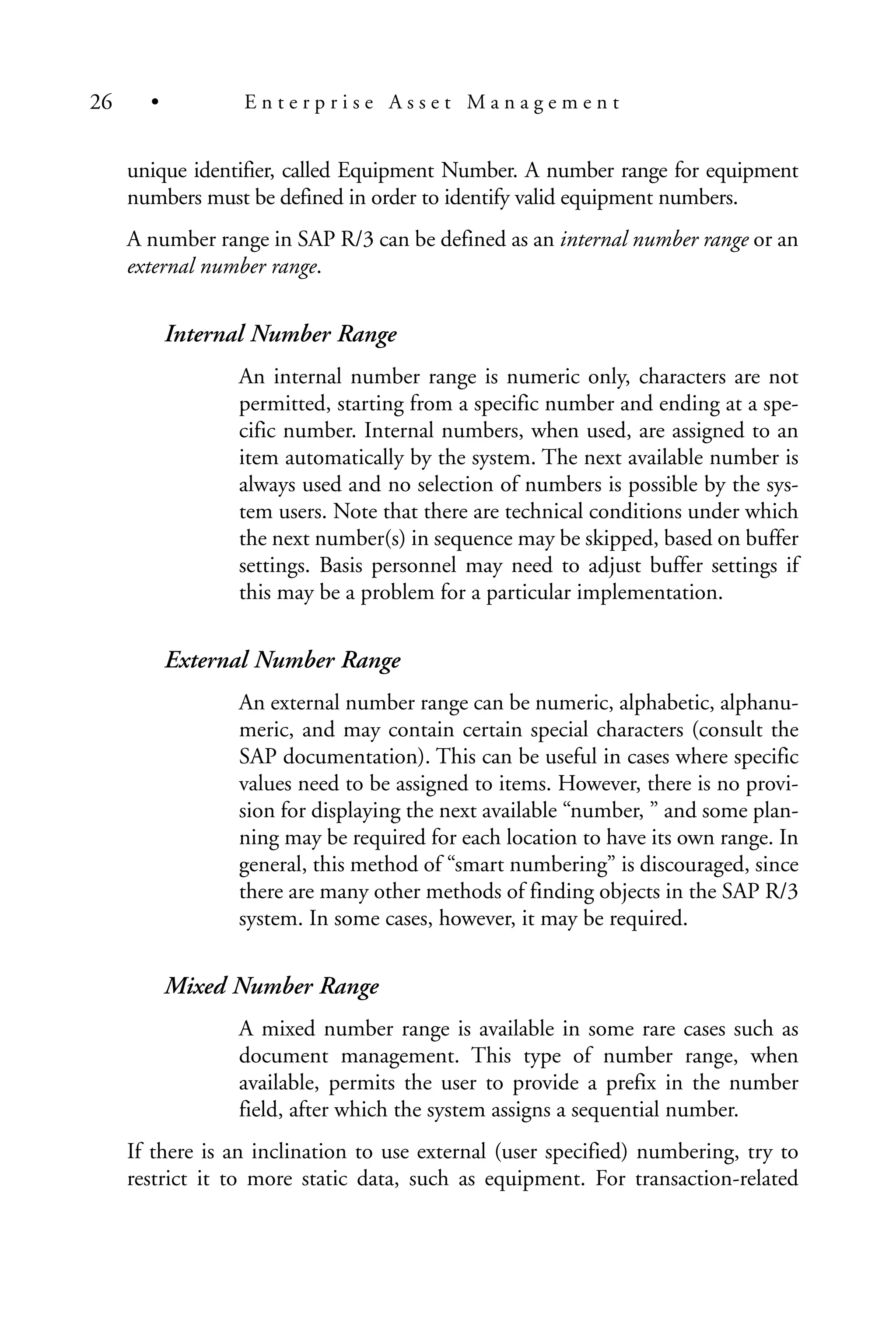 26 • Enterprise Asset Management

unique identifier, called Equipment Number. A number range for equipment numbers must be defined in order to identify valid equipment numbers.

A number range in SAP R/3 can be defined as an internal number range or an external number range.

Internal Number Range

An internal number range is numeric only, characters are not permitted, starting from a specific number and ending at a specific number. Internal numbers, when used, are assigned to an item automatically by the system. The next available number is always used and no selection of numbers is possible by the system users. Note that there are technical conditions under which the next number(s) in sequence may be skipped, based on buffer settings. Basis personnel may need to adjust buffer settings if this may be a problem for a particular implementation.

External Number Range

An external number range can be numeric, alphabetic, alphanumeric, and may contain certain special characters (consult the SAP documentation). This can be useful in cases where specific values need to be assigned to items. However, there is no provision for displaying the next available "number, " and some planning may be required for each location to have its own range. In general, this method of "smart numbering" is discouraged, since there are many other methods of finding objects in the SAP R/3 system. In some cases, however, it may be required.

Mixed Number Range

A mixed number range is available in some rare cases such as document management. This type of number range, when available, permits the user to provide a prefix in the number field, after which the system assigns a sequential number.

If there is an inclination to use external (user specified) numbering, try to restrict it to more static data, such as equipment. For transaction-related